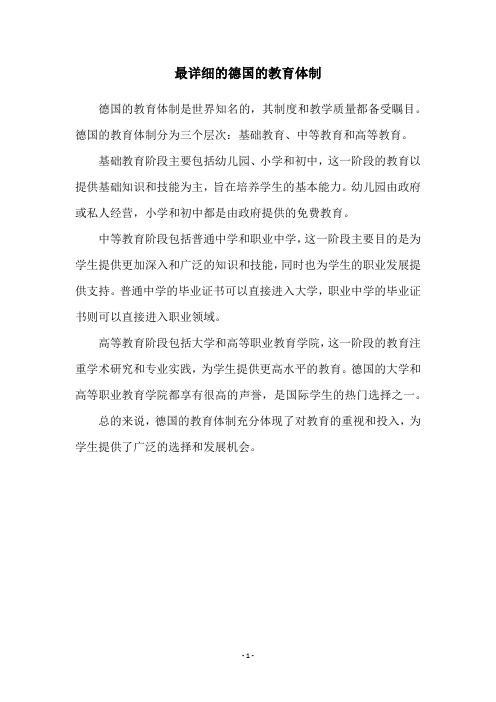 最详细的德国的教育体制

德国的教育体制是世界知名的，其制度和教学质量都备受瞩目。德国的教育体制分为三个层次：基础教育、中等教育和高等教育。

基础教育阶段主要包括幼儿园、小学和初中，这一阶段的教育以提供基础知识和技能为主，旨在培养学生的基本能力。幼儿园由政府或私人经营，小学和初中都是由政府提供的免费教育。

中等教育阶段包括普通中学和职业中学，这一阶段主要目的是为学生提供更加深入和广泛的知识和技能，同时也为学生的职业发展提供支持。普通中学的毕业证书可以直接进入大学，职业中学的毕业证书则可以直接进入职业领域。

高等教育阶段包括大学和高等职业教育学院，这一阶段的教育注重学术研究和专业实践，为学生提供更高水平的教育。德国的大学和高等职业教育学院都享有很高的声誉，是国际学生的热门选择之一。

总的来说，德国的教育体制充分体现了对教育的重视和投入，为学生提供了广泛的选择和发展机会。

- 1 -